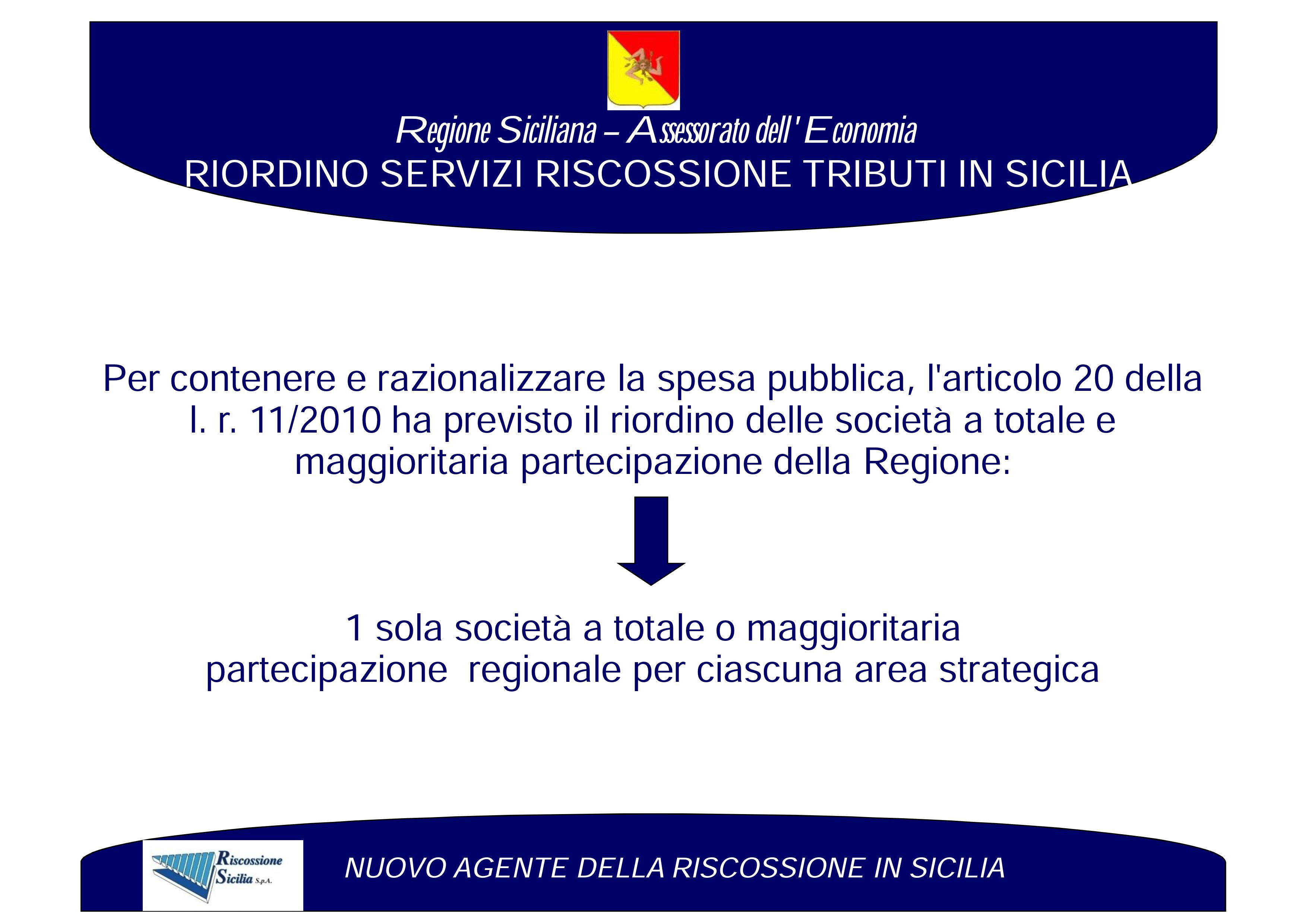 Regione Siciliana – Assessorato dell' Economia
RIORDINO SERVIZI RISCOSSIONE TRIBUTI IN SICILIA

Per contenere e razionalizzare la spesa pubblica, l'articolo 20 della l. r. 11/2010 ha previsto il riordino delle società a totale e maggioritaria partecipazione della Regione:

1 sola società a totale o maggioritaria partecipazione regionale per ciascuna area strategica

Riscossione Sicilia S.p.A.

NUOVO AGENTE DELLA RISCOSSIONE IN SICILIA